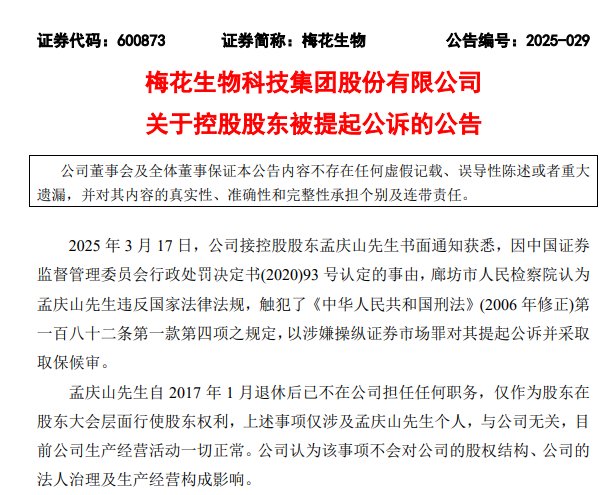 证券代码：600873　　证券简称：梅花生物　　公告编号：2025-029

梅花生物科技集团股份有限公司
关于控股股东被提起公诉的公告

公司董事会及全体董事保证本公告内容不存在任何虚假记载、误导性陈述或者重大遗漏，并对其内容的真实性、准确性和完整性承担个别及连带责任。

2025 年 3 月 17 日，公司接控股股东孟庆山先生书面通知获悉，因中国证券监督管理委员会行政处罚决定书(2020)93 号认定的事由，廊坊市人民检察院认为孟庆山先生违反国家法律法规，触犯了《中华人民共和国刑法》(2006 年修正)第一百八十二条第一款第四项之规定，以涉嫌操纵证券市场罪对其提起公诉并采取取保候审。

孟庆山先生自 2017 年 1 月退休后已不在公司担任任何职务，仅作为股东在股东大会层面行使股东权利，上述事项仅涉及孟庆山先生个人，与公司无关，目前公司生产经营活动一切正常。公司认为该事项不会对公司的股权结构、公司的法人治理及生产经营构成影响。